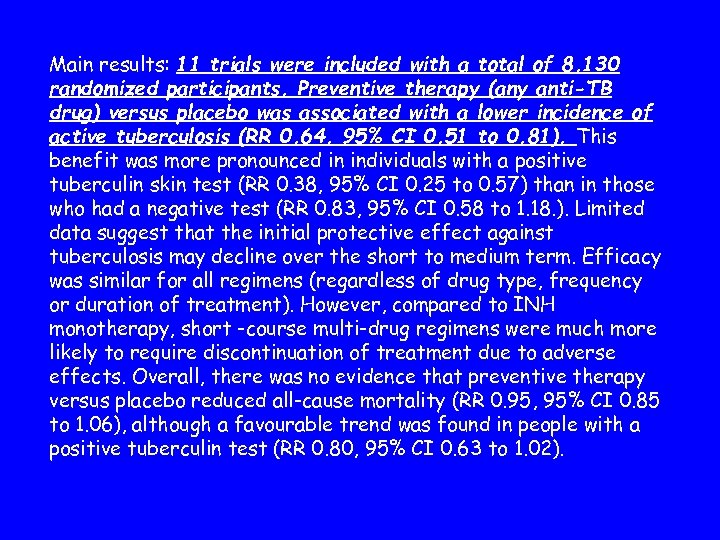 Main results: 11 trials were included with a total of 8,130 randomized participants. Preventive therapy (any anti-TB drug) versus placebo was associated with a lower incidence of active tuberculosis (RR 0.64, 95% CI 0.51 to 0.81). This benefit was more pronounced in individuals with a positive tuberculin skin test (RR 0.38, 95% CI 0.25 to 0.57) than in those who had a negative test (RR 0.83, 95% CI 0.58 to 1.18.). Limited data suggest that the initial protective effect against tuberculosis may decline over the short to medium term. Efficacy was similar for all regimens (regardless of drug type, frequency or duration of treatment). However, compared to INH monotherapy, short -course multi-drug regimens were much more likely to require discontinuation of treatment due to adverse effects. Overall, there was no evidence that preventive therapy versus placebo reduced all-cause mortality (RR 0.95, 95% CI 0.85 to 1.06), although a favourable trend was found in people with a positive tuberculin test (RR 0.80, 95% CI 0.63 to 1.02).